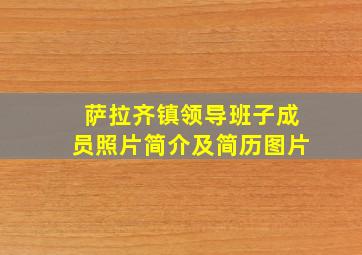 萨拉齐镇领导班子成员照片简介及简历图片